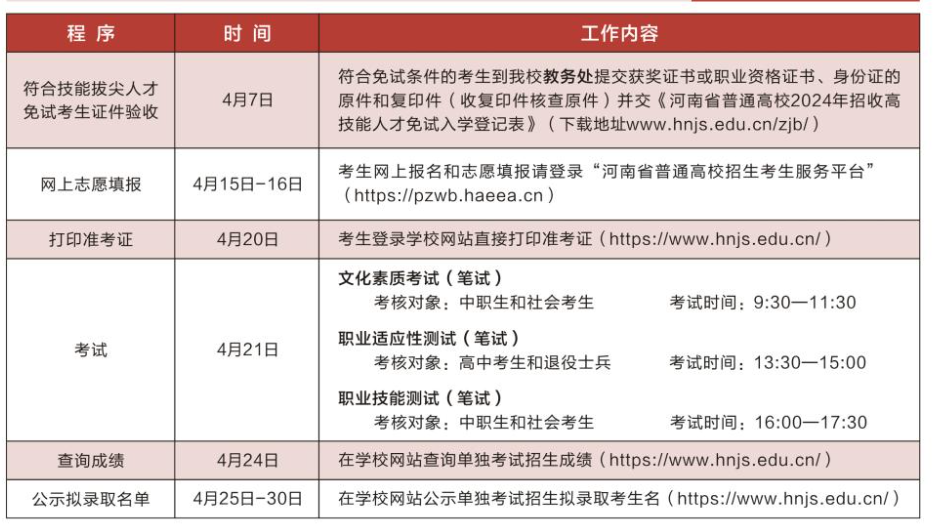 | 程序 | 时间 | 工作内容 |
|---|---|---|
| 符合技能拔尖人才免试考生证件验收 | 4月7日 | 符合免试条件的考生到我校教务处提交获奖证书或职业资格证书、身份证的原件和复印件（收复印件核查原件）并交《河南省普通高校2024年招收高技能人才免试入学登记表》（下载地址www.hnjs.edu.cn/zjb/） |
| 网上志愿填报 | 4月15日-16日 | 考生网上报名和志愿填报请登录“河南省普通高校招生考生服务平台”（https://pzwb.haeea.cn） |
| 打印准考证 | 4月20日 | 考生登录学校网站直接打印准考证（https://www.hnjs.edu.cn/） |
| 考试 | 4月21日 | 文化素质考试（笔试） 考核对象：中职生和社会考生 考试时间：9:30—11:30 职业适应性测试（笔试） 考核对象：高中考生和退役士兵 考试时间：13:30—15:00 职业技能测试（笔试） 考核对象：中职生和社会考生 考试时间：16:00—17:30 |
| 查询成绩 | 4月24日 | 在学校网站查询单独考试招生成绩（https://www.hnjs.edu.cn/） |
| 公示拟录取名单 | 4月25日-30日 | 在学校网站公示单独考试招生拟录取考生名（https://www.hnjs.edu.cn/） |